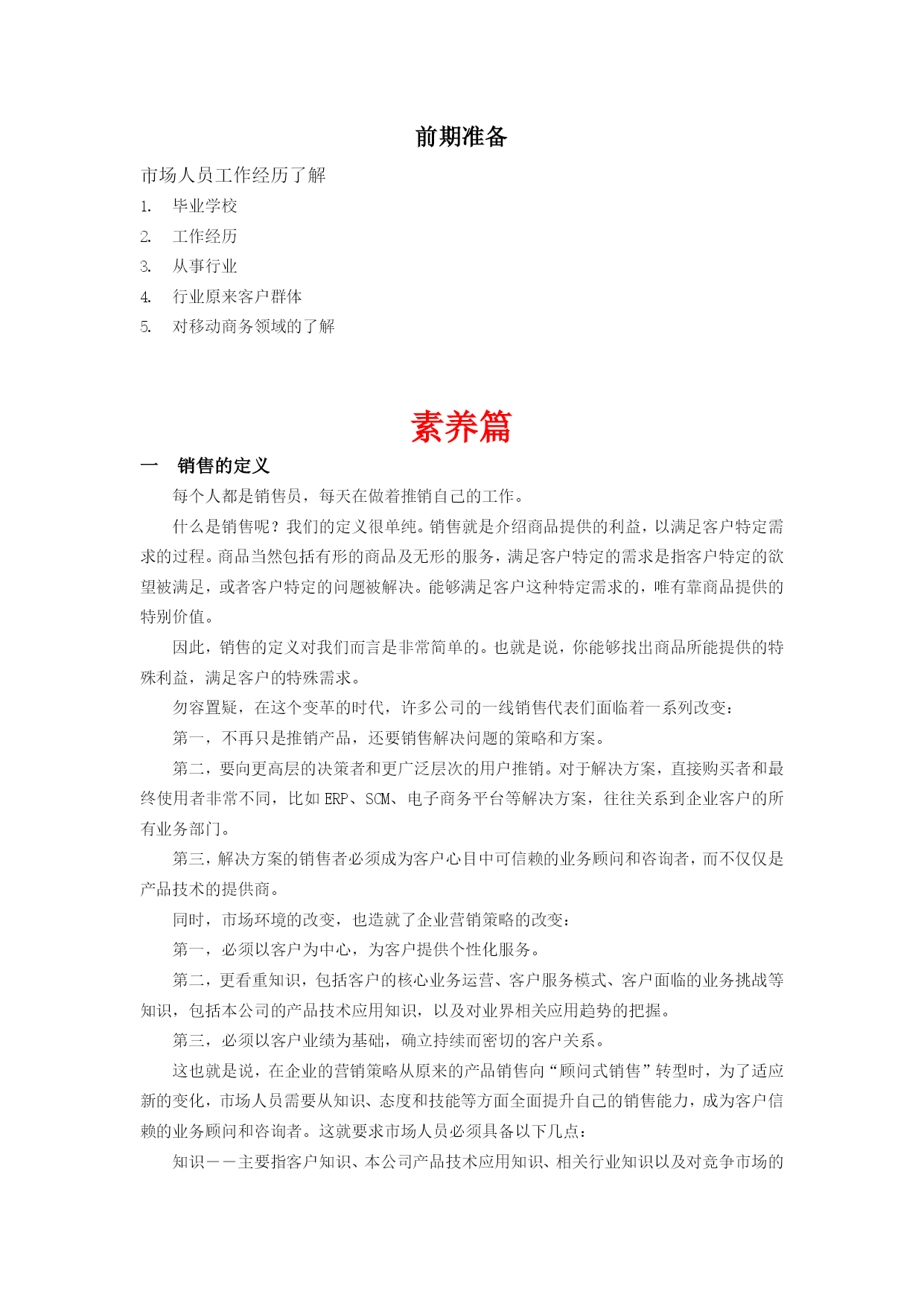 前期准备

市场人员工作经历了解

1. 毕业学校

2. 工作经历

3. 从事行业

4. 行业原来客户群体

5. 对移动商务领域的了解

素养篇

一 销售的定义

每个人都是销售员，每天在做着推销自己的工作。

什么是销售呢？我们的定义很单纯。销售就是介绍商品提供的利益，以满足客户特定需求的过程。商品当然包括有形的商品及无形的服务，满足客户特定的需求是指客户特定的欲望被满足，或者客户特定的问题被解决。能够满足客户这种特定需求的，唯有靠商品提供的特别价值。

因此，销售的定义对我们而言是非常简单的。也就是说，你能够找出商品所能提供的特殊利益，满足客户的特殊需求。

勿容置疑，在这个变革的时代，许多公司的一线销售代表们面临着一系列改变：

第一，不再只是推销产品，还要销售解决问题的策略和方案。

第二，要向更高层的决策者和更广泛层次的用户推销。对于解决方案，直接购买者和最终使用者非常不同，比如 ERP、SCM、电子商务平台等解决方案，往往关系到企业客户的所有业务部门。

第三，解决方案的销售者必须成为客户心目中可信赖的业务顾问和咨询者，而不仅仅是产品技术的提供商。

同时，市场环境的改变，也造就了企业营销策略的改变：

第一，必须以客户为中心，为客户提供个性化服务。

第二，更看重知识，包括客户的核心业务运营、客户服务模式、客户面临的业务挑战等知识，包括本公司的产品技术应用知识，以及对业界相关应用趋势的把握。

第三，必须以客户业绩为基础，确立持续而密切的客户关系。

这也就是说，在企业的营销策略从原来的产品销售向“顾问式销售”转型时，为了适应新的变化，市场人员需要从知识、态度和技能等方面全面提升自己的销售能力，成为客户信赖的业务顾问和咨询者。这就要求市场人员必须具备以下几点：

知识——主要指客户知识、本公司产品技术应用知识、相关行业知识以及对竞争市场的